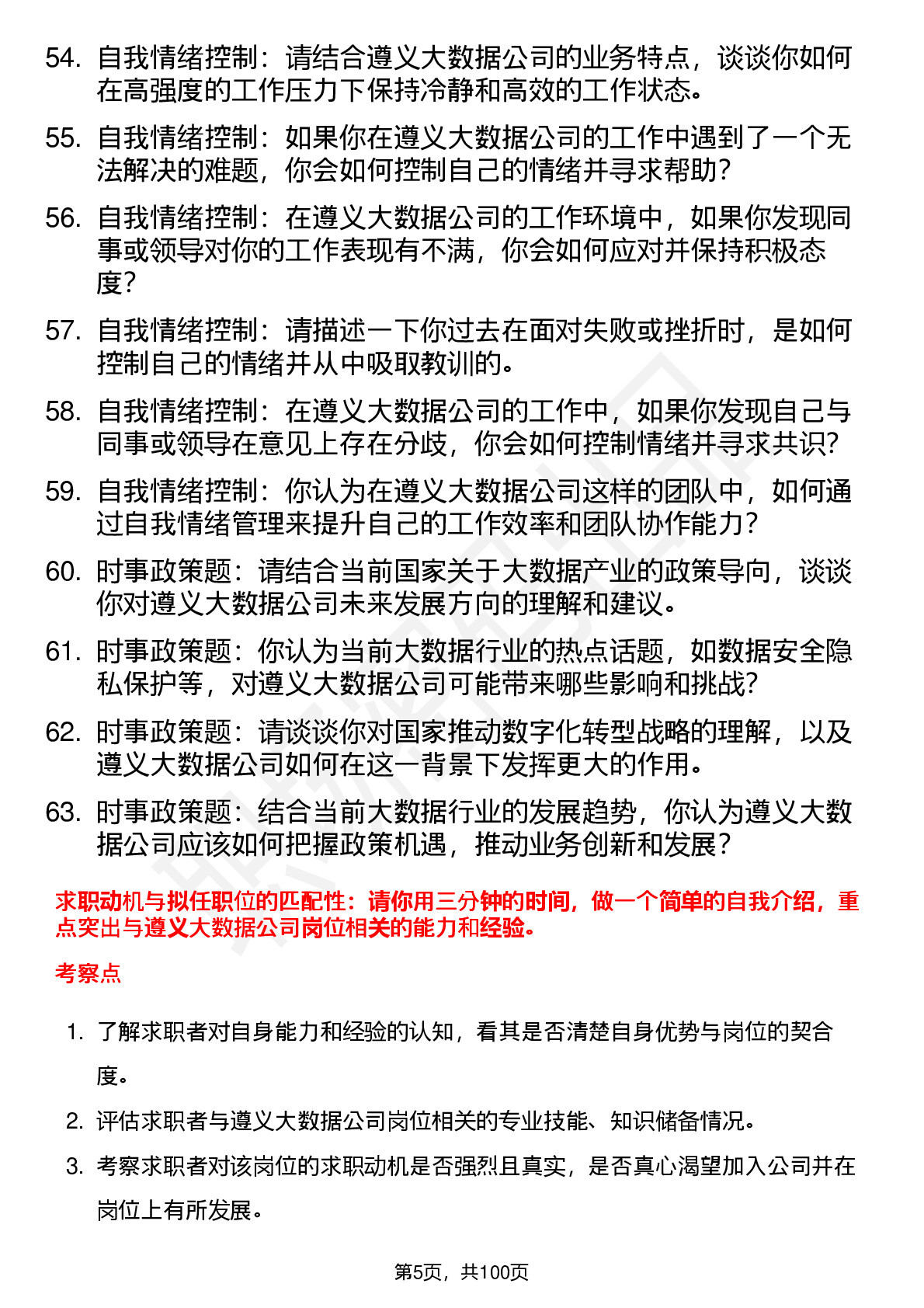 54. 自我情绪控制：请结合遵义大数据公司的业务特点，谈谈你如何在高强度的工作压力下保持冷静和高效的工作状态。

55. 自我情绪控制：如果你在遵义大数据公司的工作中遇到了一个无法解决的难题，你会如何控制自己的情绪并寻求帮助？

56. 自我情绪控制：在遵义大数据公司的工作环境中，如果你发现同事或领导对你的工作表现有不满，你会如何应对并保持积极态度？

57. 自我情绪控制：请描述一下你过去在面对失败或挫折时，是如何控制自己的情绪并从中吸取教训的。

58. 自我情绪控制：在遵义大数据公司的工作中，如果你发现自己与同事或领导在意见上存在分歧，你会如何控制情绪并寻求共识？

59. 自我情绪控制：你认为在遵义大数据公司这样的团队中，如何通过自我情绪管理来提升自己的工作效率和团队协作能力？

60. 时事政策题：请结合当前国家关于大数据产业的政策导向，谈谈你对遵义大数据公司未来发展方向的理解和建议。

61. 时事政策题：你认为当前大数据行业的热点话题，如数据安全隐私保护等，对遵义大数据公司可能带来哪些影响和挑战？

62. 时事政策题：请谈谈你对国家推动数字化转型战略的理解，以及遵义大数据公司如何在这一背景下发挥更大的作用。

63. 时事政策题：结合当前大数据行业的发展趋势，你认为遵义大数据公司应该如何把握政策机遇，推动业务创新和发展？

求职动机与拟任职位的匹配性：请你用三分钟的时间，做一个简单的自我介绍，重点突出与遵义大数据公司岗位相关的能力和经验。

考察点

1. 了解求职者对自身能力和经验的认知，看其是否清楚自身优势与岗位的契合度。

2. 评估求职者与遵义大数据公司岗位相关的专业技能、知识储备情况。

3. 考察求职者对该岗位的求职动机是否强烈且真实，是否真心渴望加入公司并在岗位上有所发展。

第5页，共100页